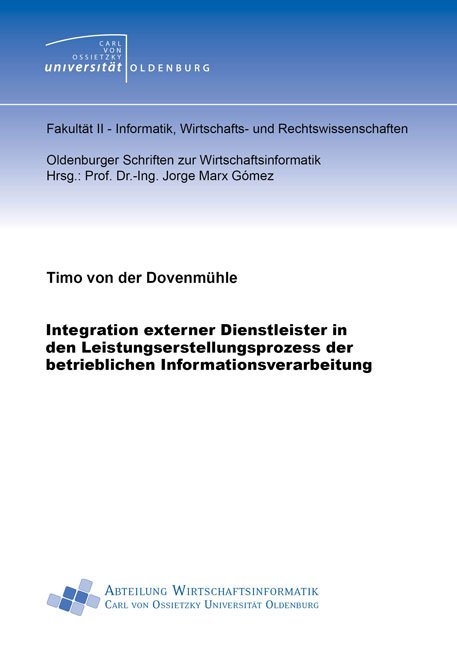 CARL VON OSSIETZKY universität OLDENBURG

Fakultät II - Informatik, Wirtschafts- und Rechtswissenschaften

Oldenburger Schriften zur Wirtschaftsinformatik
Hrsg.: Prof. Dr.-Ing. Jorge Marx Gómez

Timo von der Dovenmühle

Integration externer Dienstleister in den Leistungserstellungsprozess der betrieblichen Informationsverarbeitung

ABTEILUNG WIRTSCHAFTSINFORMATIK
CARL VON OSSIETZKY UNIVERSITÄT OLDENBURG